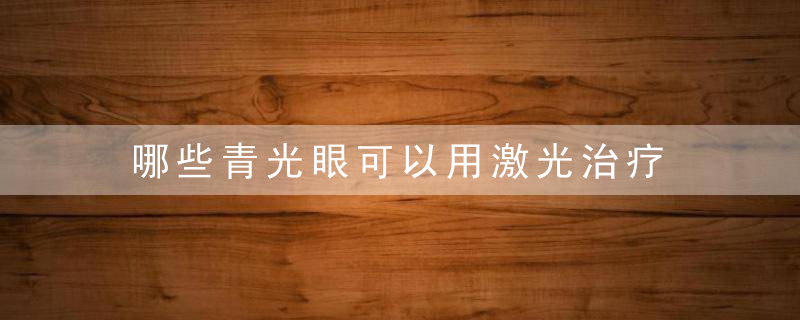 哪些青光眼可以用激光治疗